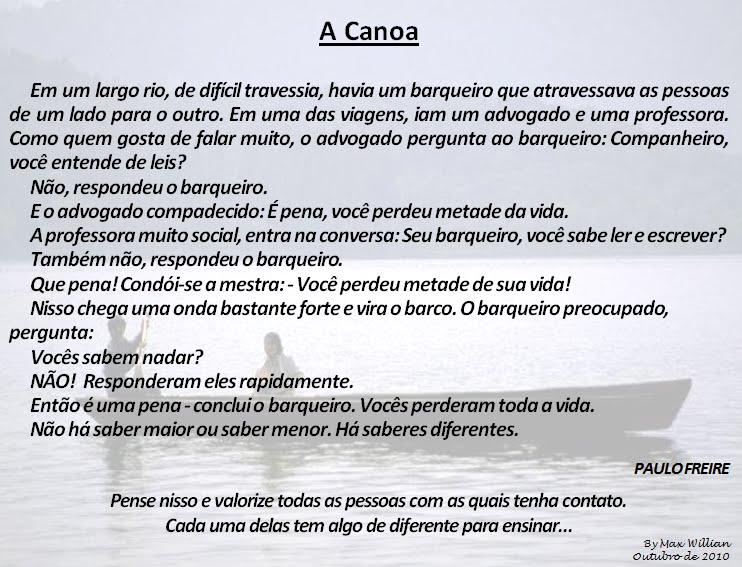 A Canoa

Em um largo rio, de difícil travessia, havia um barqueiro que atravessava as pessoas de um lado para o outro. Em uma das viagens, iam um advogado e uma professora. Como quem gosta de falar muito, o advogado pergunta ao barqueiro: Companheiro, você entende de leis?

Não, respondeu o barqueiro.

E o advogado compadecido: É pena, você perdeu metade da vida.

A professora muito social, entra na conversa: Seu barqueiro, você sabe ler e escrever?

Também não, respondeu o barqueiro.

Que pena! Condói-se a mestra: - Você perdeu metade de sua vida!

Nisso chega uma onda bastante forte e vira o barco. O barqueiro preocupado, pergunta:

Vocês sabem nadar?

NÃO! Responderam eles rapidamente.

Então é uma pena - conclui o barqueiro. Vocês perderam toda a vida.

Não há saber maior ou saber menor. Há saberes diferentes.

PAULO FREIRE

Pense nisso e valorize todas as pessoas com as quais tenha contato.
Cada uma delas tem algo de diferente para ensinar...

By Max Willian
Outubro de 2010